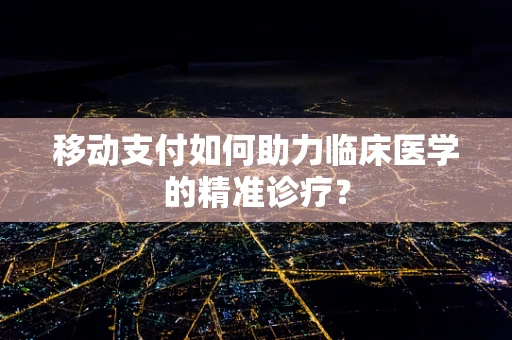 移动支付如何助力临床医学的精准诊疗？